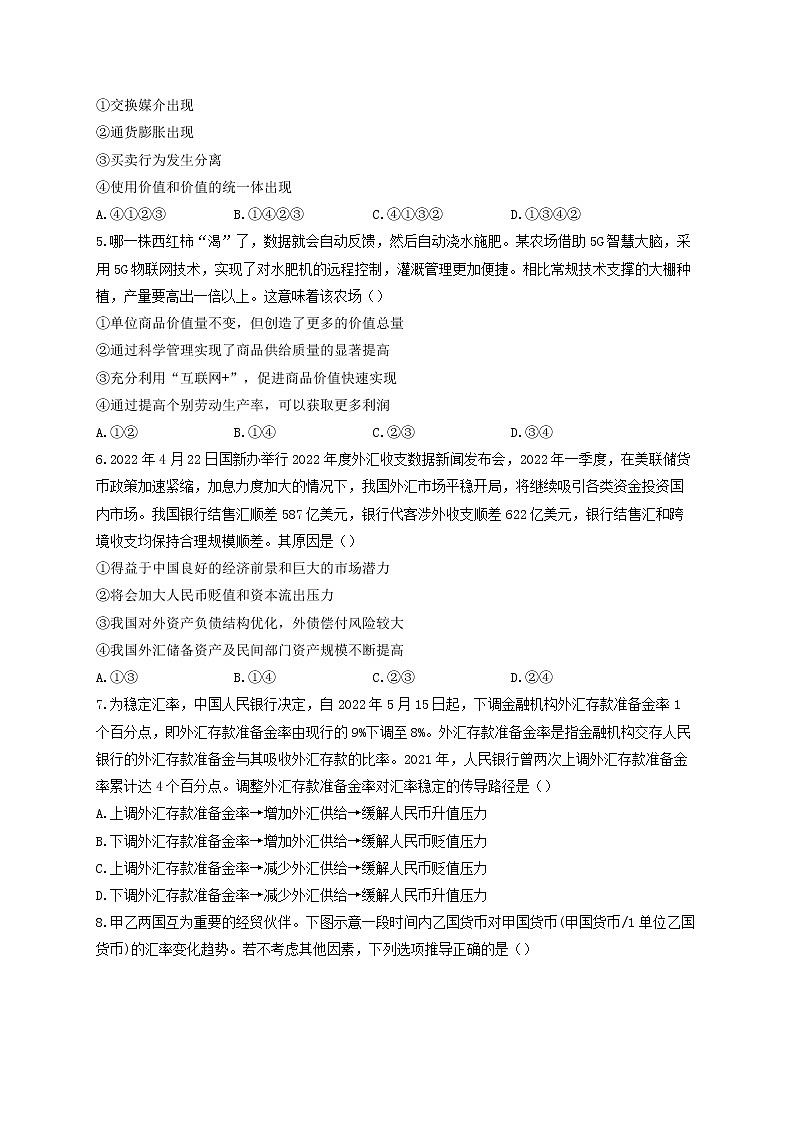 ①交换媒介出现
②通货膨胀出现
③买卖行为发生分离
④使用价值和价值的统一体出现
A.④①②③　　B.①④②③　　C.④①③②　　D.①③④②
5.哪一株西红柿“渴”了，数据就会自动反馈，然后自动浇水施肥。某农场借助5G智慧大脑，采用5G物联网技术，实现了对水肥机的远程控制，灌溉管理更加便捷。相比常规技术支撑的大棚种植，产量要高出一倍以上。这意味着该农场（）
①单位商品价值量不变，但创造了更多的价值总量
②通过科学管理实现了商品供给质量的显著提高
③充分利用“互联网+”，促进商品价值快速实现
④通过提高个别劳动生产率，可以获取更多利润
A.①②　　B.①④　　C.②③　　D.③④
6.2022年4月22日国新办举行2022年度外汇收支数据新闻发布会，2022年一季度，在美联储货币政策加速紧缩，加息力度加大的情况下，我国外汇市场平稳开局，将继续吸引各类资金投资国内市场。我国银行结售汇顺差587亿美元，银行代客涉外收支顺差622亿美元，银行结售汇和跨境收支均保持合理规模顺差。其原因是（）
①得益于中国良好的经济前景和巨大的市场潜力
②将会加大人民币贬值和资本流出压力
③我国对外资产负债结构优化，外债偿付风险较大
④我国外汇储备资产及民间部门资产规模不断提高
A.①③　　B.①④　　C.②③　　D.②④
7.为稳定汇率，中国人民银行决定，自2022年5月15日起，下调金融机构外汇存款准备金率1个百分点，即外汇存款准备金率由现行的9%下调至8%。外汇存款准备金率是指金融机构交存人民银行的外汇存款准备金与其吸收外汇存款的比率。2021年，人民银行曾两次上调外汇存款准备金率累计达4个百分点。调整外汇存款准备金率对汇率稳定的传导路径是（）
A.上调外汇存款准备金率→增加外汇供给→缓解人民币升值压力
B.下调外汇存款准备金率→增加外汇供给→缓解人民币贬值压力
C.上调外汇存款准备金率→减少外汇供给→缓解人民币贬值压力
D.下调外汇存款准备金率→减少外汇供给→缓解人民币升值压力
8.甲乙两国互为重要的经贸伙伴。下图示意一段时间内乙国货币对甲国货币(甲国货币/1单位乙国货币)的汇率变化趋势。若不考虑其他因素，下列选项推导正确的是（）